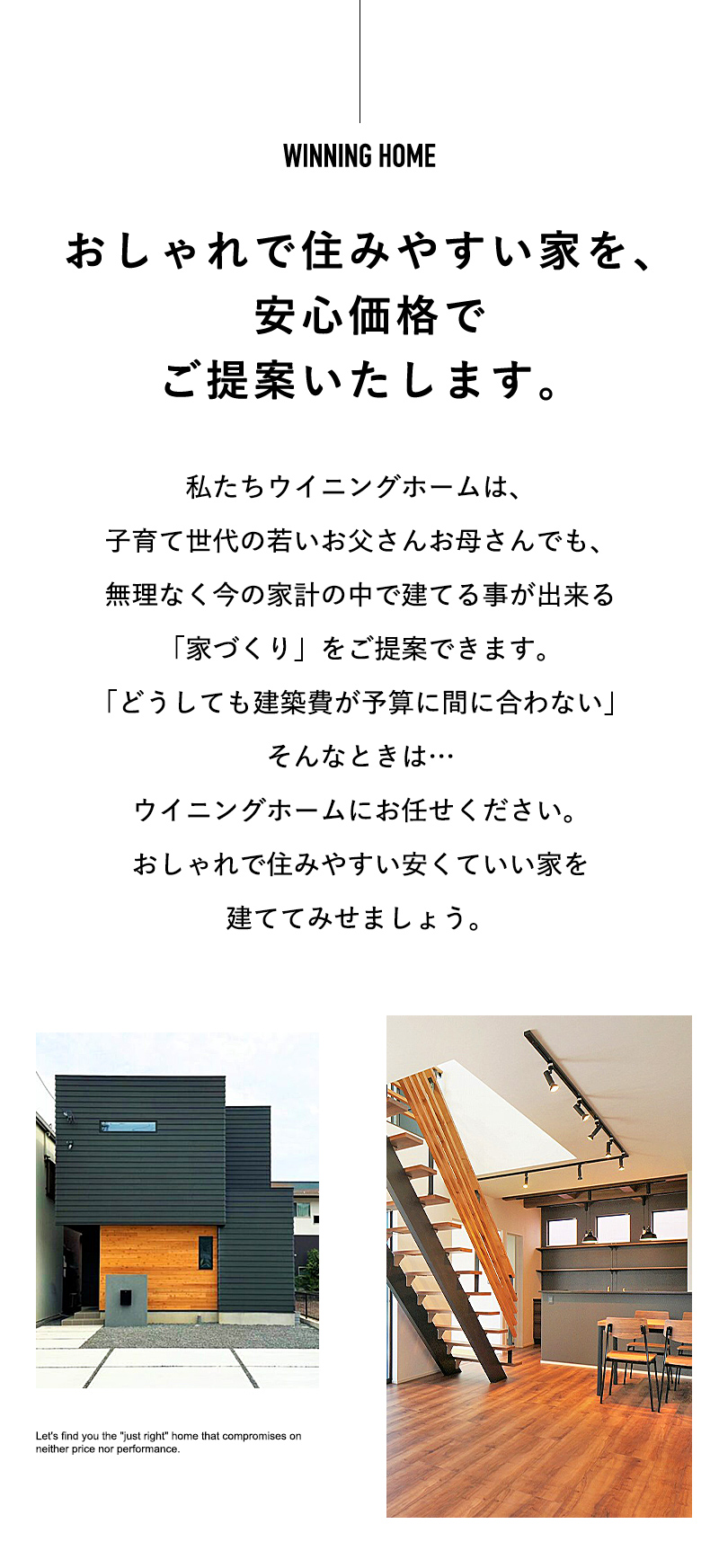 WINNING HOME

おしゃれで住みやすい家を、
安心価格で
ご提案いたします。

私たちウイニングホームは、
子育て世代の若いお父さんお母さんでも、
無理なく今の家計の中で建てる事が出来る
「家づくり」をご提案できます。
「どうしても建築費が予算に間に合わない」
そんなときは…
ウイニングホームにお任せください。
おしゃれで住みやすい安くていい家を
建ててみせましょう。

Let's find you the "just right" home that compromises on neither price nor performance.